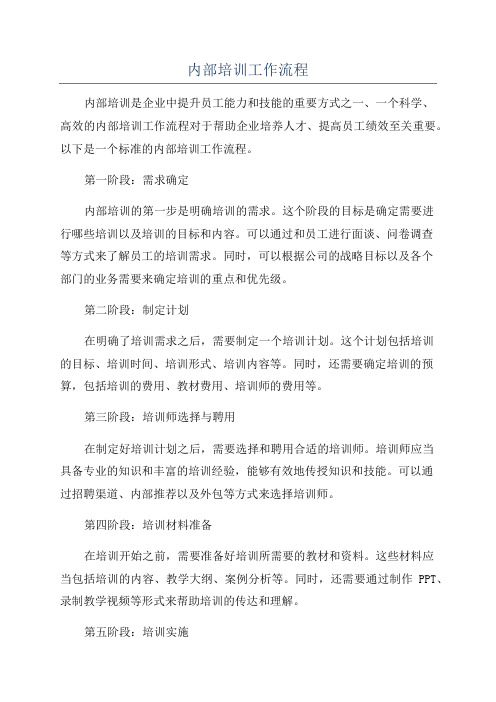 内部培训工作流程

内部培训是企业中提升员工能力和技能的重要方式之一、一个科学、高效的内部培训工作流程对于帮助企业培养人才、提高员工绩效至关重要。以下是一个标准的内部培训工作流程。

第一阶段：需求确定

内部培训的第一步是明确培训的需求。这个阶段的目标是确定需要进行哪些培训以及培训的目标和内容。可以通过和员工进行面谈、问卷调查等方式来了解员工的培训需求。同时，可以根据公司的战略目标以及各个部门的业务需要来确定培训的重点和优先级。

第二阶段：制定计划

在明确了培训需求之后，需要制定一个培训计划。这个计划包括培训的目标、培训时间、培训形式、培训内容等。同时，还需要确定培训的预算，包括培训的费用、教材费用、培训师的费用等。

第三阶段：培训师选择与聘用

在制定好培训计划之后，需要选择和聘用合适的培训师。培训师应当具备专业的知识和丰富的培训经验，能够有效地传授知识和技能。可以通过招聘渠道、内部推荐以及外包等方式来选择培训师。

第四阶段：培训材料准备

在培训开始之前，需要准备好培训所需要的教材和资料。这些材料应当包括培训的内容、教学大纲、案例分析等。同时，还需要通过制作 PPT、录制教学视频等形式来帮助培训的传达和理解。

第五阶段：培训实施